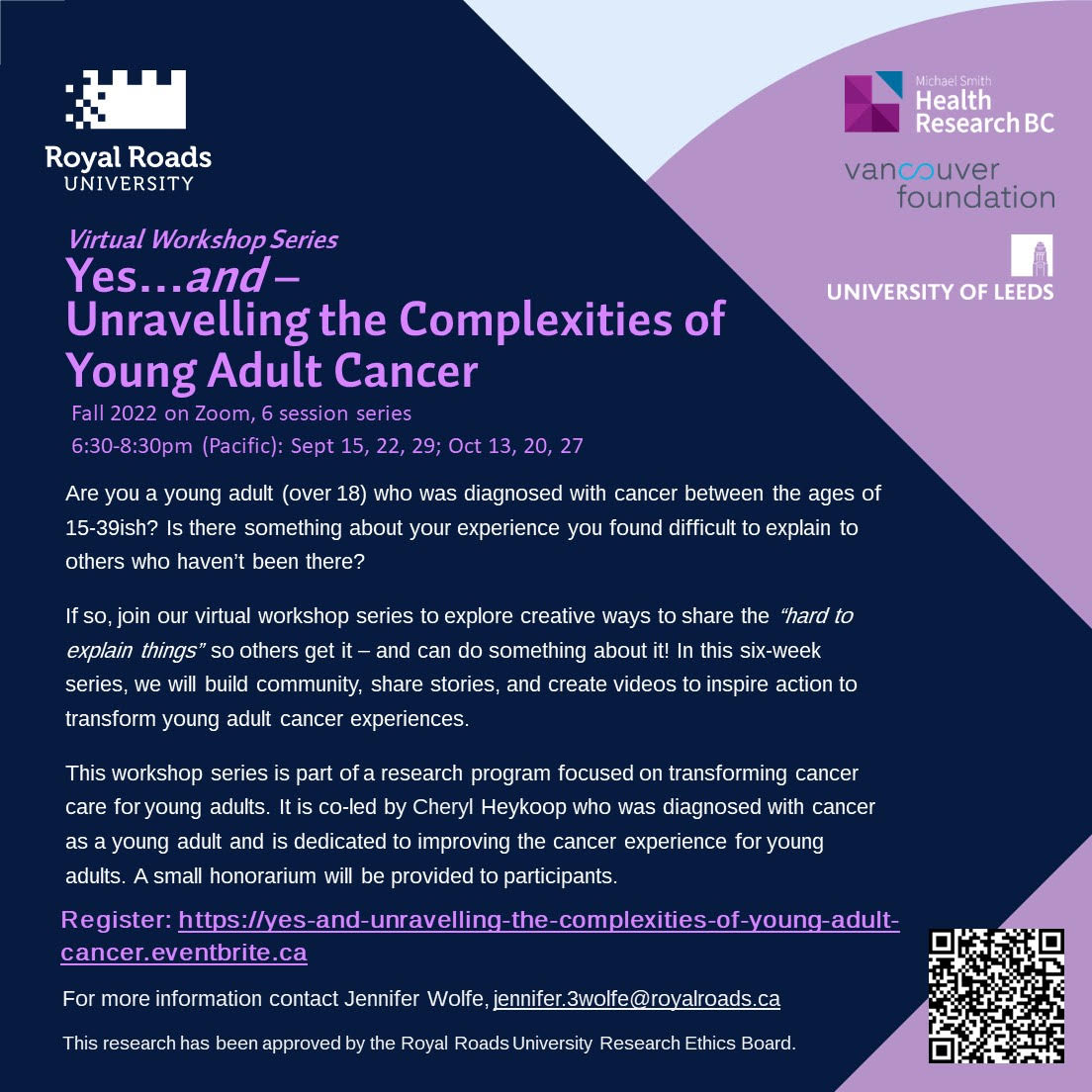 Royal Roads
UNIVERSITY

Michael Smith
Health
Research BC

vancouver
foundation

UNIVERSITY OF LEEDS

Virtual Workshop Series
Yes…and –
Unravelling the Complexities of Young Adult Cancer

Fall 2022 on Zoom, 6 session series
6:30-8:30pm (Pacific): Sept 15, 22, 29; Oct 13, 20, 27

Are you a young adult (over 18) who was diagnosed with cancer between the ages of 15-39ish? Is there something about your experience you found difficult to explain to others who haven't been there?

If so, join our virtual workshop series to explore creative ways to share the "hard to explain things" so others get it – and can do something about it! In this six-week series, we will build community, share stories, and create videos to inspire action to transform young adult cancer experiences.

This workshop series is part of a research program focused on transforming cancer care for young adults. It is co-led by Cheryl Heykoop who was diagnosed with cancer as a young adult and is dedicated to improving the cancer experience for young adults. A small honorarium will be provided to participants.

Register: https://yes-and-unravelling-the-complexities-of-young-adult-cancer.eventbrite.ca

For more information contact Jennifer Wolfe, jennifer.3wolfe@royalroads.ca

This research has been approved by the Royal Roads University Research Ethics Board.